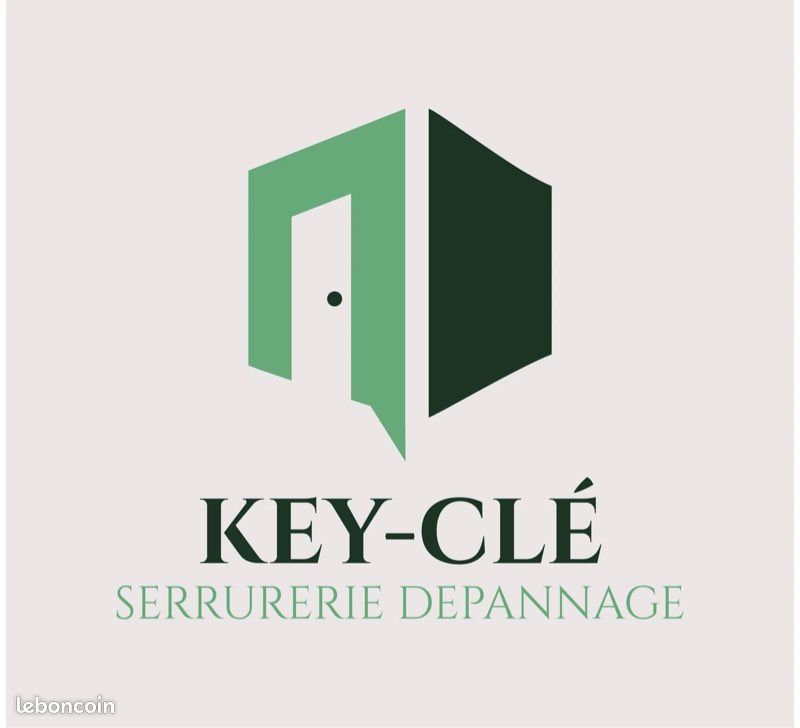 KEY-CLÉ
SERRURERIE DEPANNAGE

leboncoin